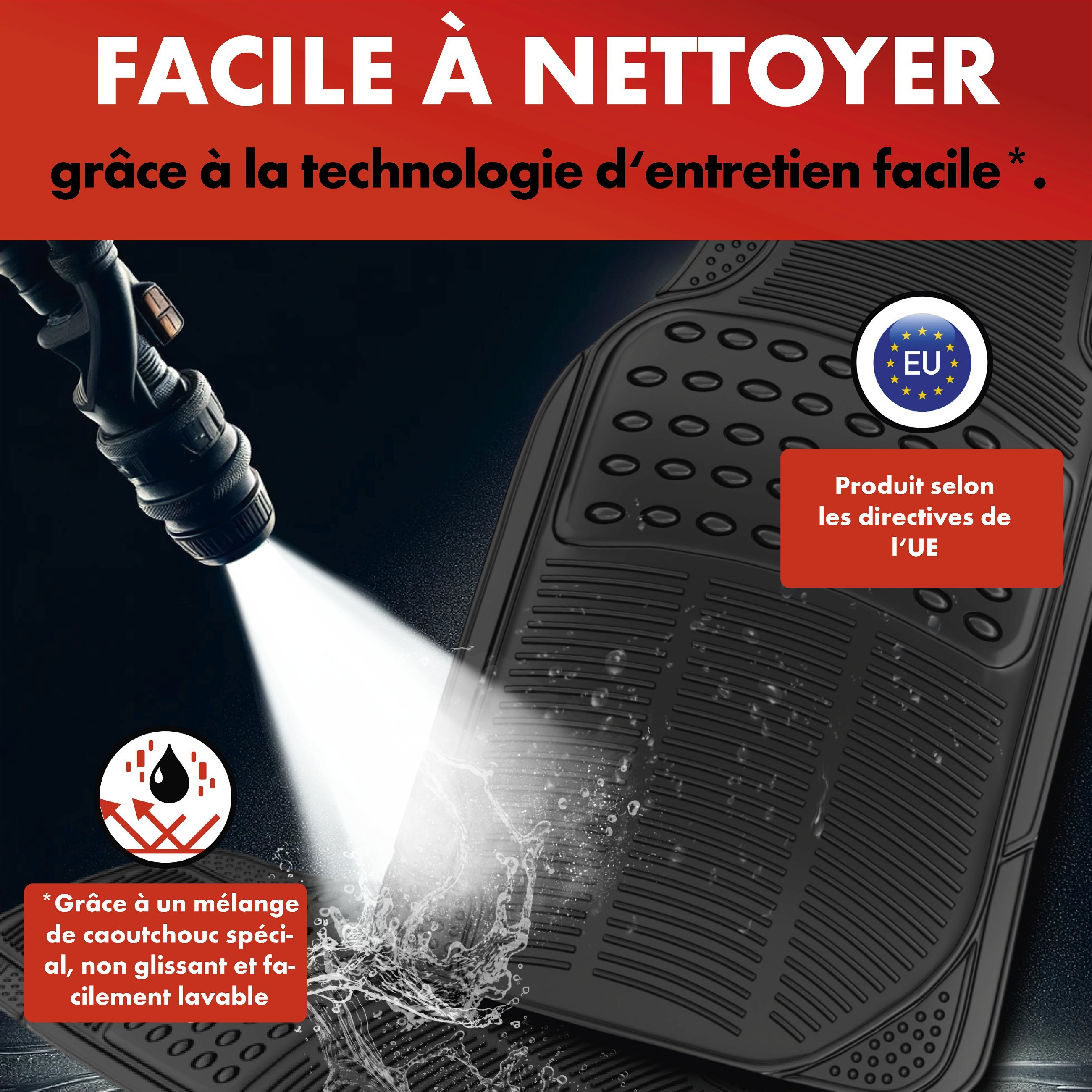 FACILE À NETTOYER

grâce à la technologie d'entretien facile*.

EU

Produit selon les directives de l'UE

*Grâce à un mélange de caoutchouc spécial, non glissant et facilement lavable